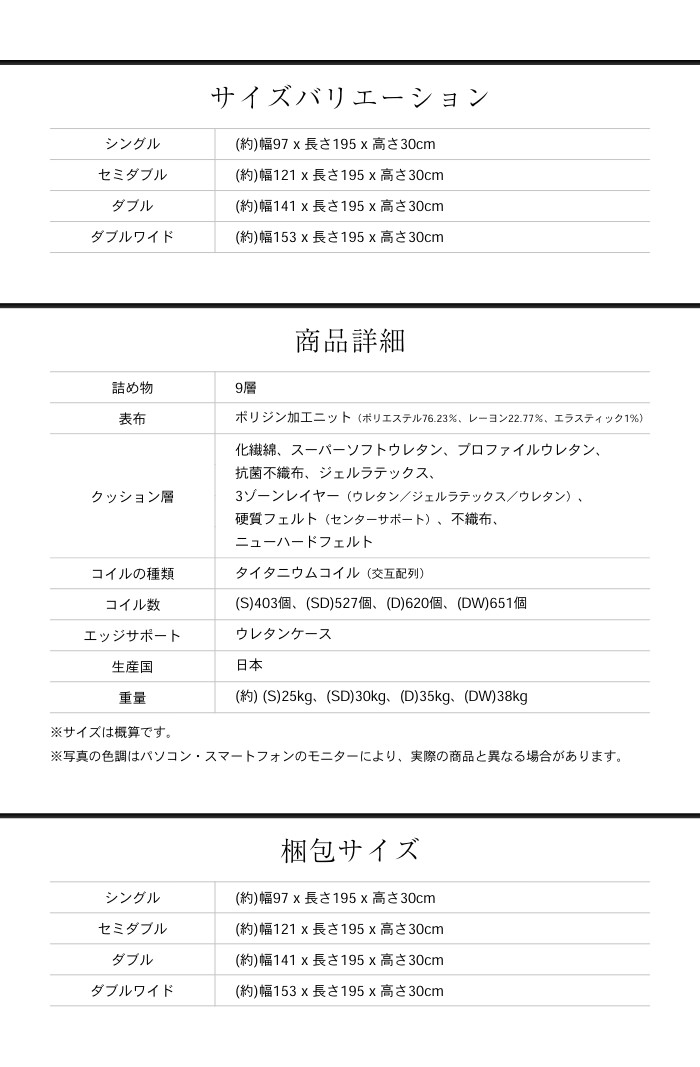 サイズバリエーション

| シングル | (約)幅97 x 長さ195 x 高さ30cm |
|---|---|
| セミダブル | (約)幅121 x 長さ195 x 高さ30cm |
| ダブル | (約)幅141 x 長さ195 x 高さ30cm |
| ダブルワイド | (約)幅153 x 長さ195 x 高さ30cm |

商品詳細

| 詰め物 | 9層 |
|---|---|
| 表布 | ポリジン加工ニット（ポリエステル76.23%、レーヨン22.77%、エラスティック1%） |
| クッション層 | 化繊綿、スーパーソフトウレタン、プロファイルウレタン、抗菌不織布、ジェルラテックス、3ゾーンレイヤー（ウレタン／ジェルラテックス／ウレタン）、硬質フェルト（センターサポート）、不織布、ニューハードフェルト |
| コイルの種類 | タイタニウムコイル（交互配列） |
| コイル数 | (S)403個、(SD)527個、(D)620個、(DW)651個 |
| エッジサポート | ウレタンケース |
| 生産国 | 日本 |
| 重量 | (約) (S)25kg、(SD)30kg、(D)35kg、(DW)38kg |

※サイズは概算です。

※写真の色調はパソコン・スマートフォンのモニターにより、実際の商品と異なる場合があります。

梱包サイズ

| シングル | (約)幅97 x 長さ195 x 高さ30cm |
|---|---|
| セミダブル | (約)幅121 x 長さ195 x 高さ30cm |
| ダブル | (約)幅141 x 長さ195 x 高さ30cm |
| ダブルワイド | (約)幅153 x 長さ195 x 高さ30cm |